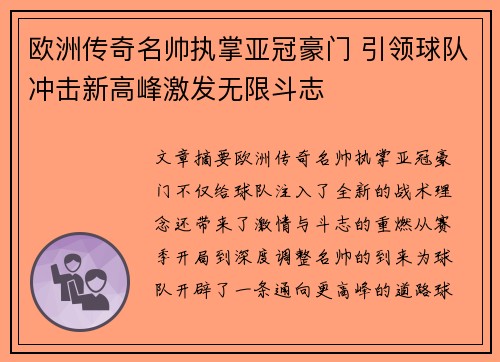 欧洲传奇名帅执掌亚冠豪门 引领球队冲击新高峰激发无限斗志

文章摘要欧洲传奇名帅执掌亚冠豪门不仅给球队注入了全新的战术理念还带来了激情与斗志的重燃从赛季开局到深度调整名帅的到来为球队开辟了一条通向更高峰的道路球